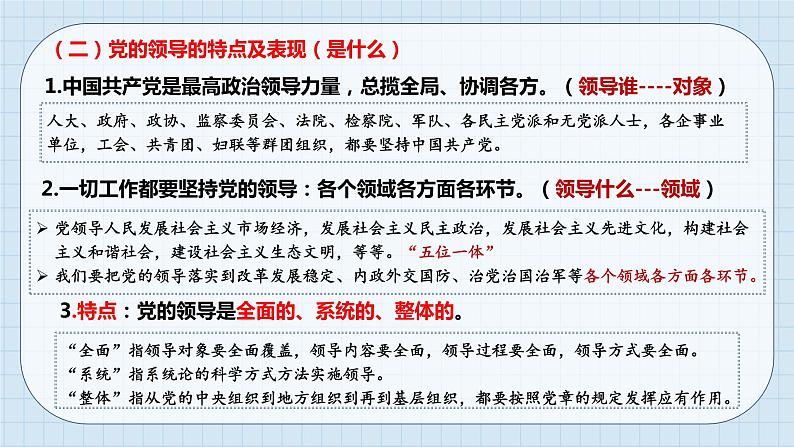 （二）党的领导的特点及表现（是什么）

1.中国共产党是最高政治领导力量，总揽全局、协调各方。（领导谁----对象）

人大、政府、政协、监察委员会、法院、检察院、军队、各民主党派和无党派人士，各企事业单位，工会、共青团、妇联等群团组织，都要坚持中国共产党。

2.一切工作都要坚持党的领导：各个领域各方面各环节。（领导什么---领域）

➢ 党领导人民发展社会主义市场经济，发展社会主义民主政治，发展社会主义先进文化，构建社会主义和谐社会，建设社会主义生态文明，等等。“五位一体”
➢ 我们要把党的领导落实到改革发展稳定、内政外交国防、治党治国治军等各个领域各方面各环节。

3.特点：党的领导是全面的、系统的、整体的。

“全面”指领导对象要全面覆盖，领导内容要全面，领导过程要全面，领导方式要全面。
“系统”指系统论的科学方式方法实施领导。
“整体”指从党的中央组织到地方组织到再到基层组织，都要按照党章的规定发挥应有作用。